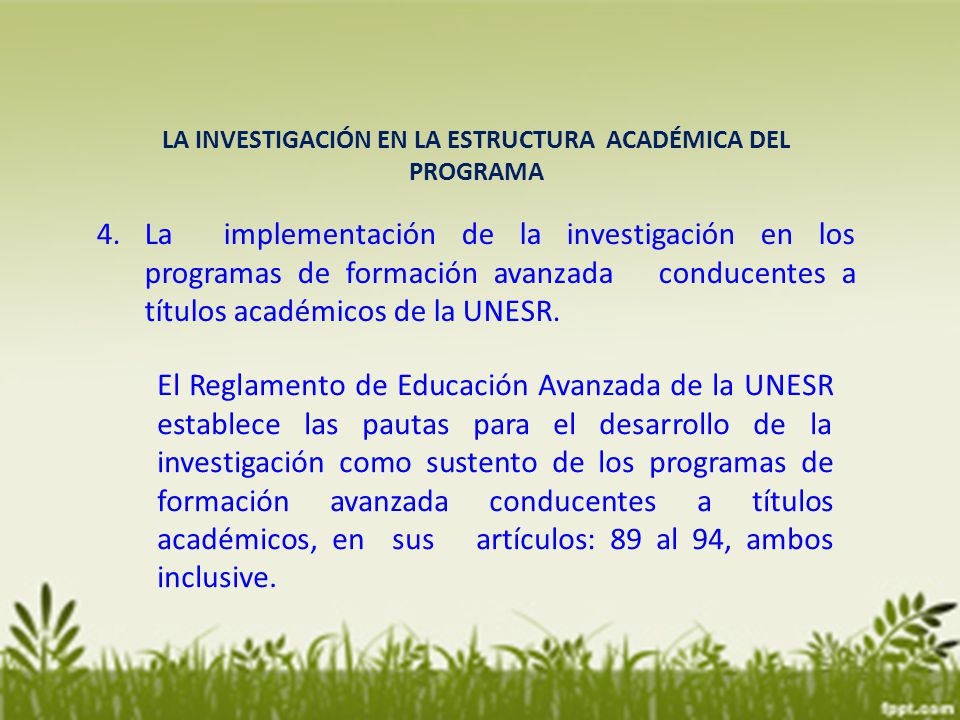 LA INVESTIGACIÓN EN LA ESTRUCTURA ACADÉMICA DEL PROGRAMA

4. La implementación de la investigación en los programas de formación avanzada conducentes a títulos académicos de la UNESR.

El Reglamento de Educación Avanzada de la UNESR establece las pautas para el desarrollo de la investigación como sustento de los programas de formación avanzada conducentes a títulos académicos, en sus artículos: 89 al 94, ambos inclusive.

fppt.com